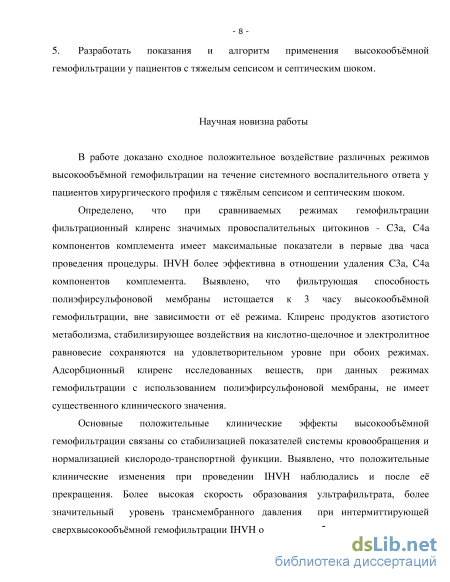 - 8 -

5. Разработать показания и алгоритм применения высокообъёмной гемофильтрации у пациентов с тяжелым сепсисом и септическим шоком.

Научная новизна работы

В работе доказано сходное положительное воздействие различных режимов высокообъёмной гемофильтрации на течение системного воспалительного ответа у пациентов хирургического профиля с тяжёлым сепсисом и септическим шоком.

Определено, что при сравниваемых режимах гемофильтрации фильтрационный клиренс значимых провоспалительных цитокинов - С3а, С4а компонентов комплемента имеет максимальные показатели в первые два часа проведения процедуры. IHVH более эффективна в отношении удаления С3а, С4а компонентов комплемента. Выявлено, что фильтрующая способность полиэфирсульфоновой мембраны истощается к 3 часу высокообъёмной гемофильтрации, вне зависимости от её режима. Клиренс продуктов азотистого метаболизма, стабилизирующее воздействия на кислотно-щелочное и электролитное равновесие сохраняются на удовлетворительном уровне при обоих режимах. Адсорбционный клиренс исследованных веществ, при данных режимах гемофильтрации с использованием полиэфирсульфоновой мембраны, не имеет существенного клинического значения.

Основные положительные клинические эффекты высокообъёмной гемофильтрации связаны со стабилизацией показателей системы кровообращения и нормализацией кислородо-транспортной функции. Выявлено, что положительные клинические изменения при проведении IHVH наблюдались и после её прекращения. Более высокая скорость образования ультрафильтрата, более значительный уровень трансмембранного давления при интермиттирующей сверхвысокообъёмной гемофильтрации IHVH о

dsLib.net
библиотека диссертаций